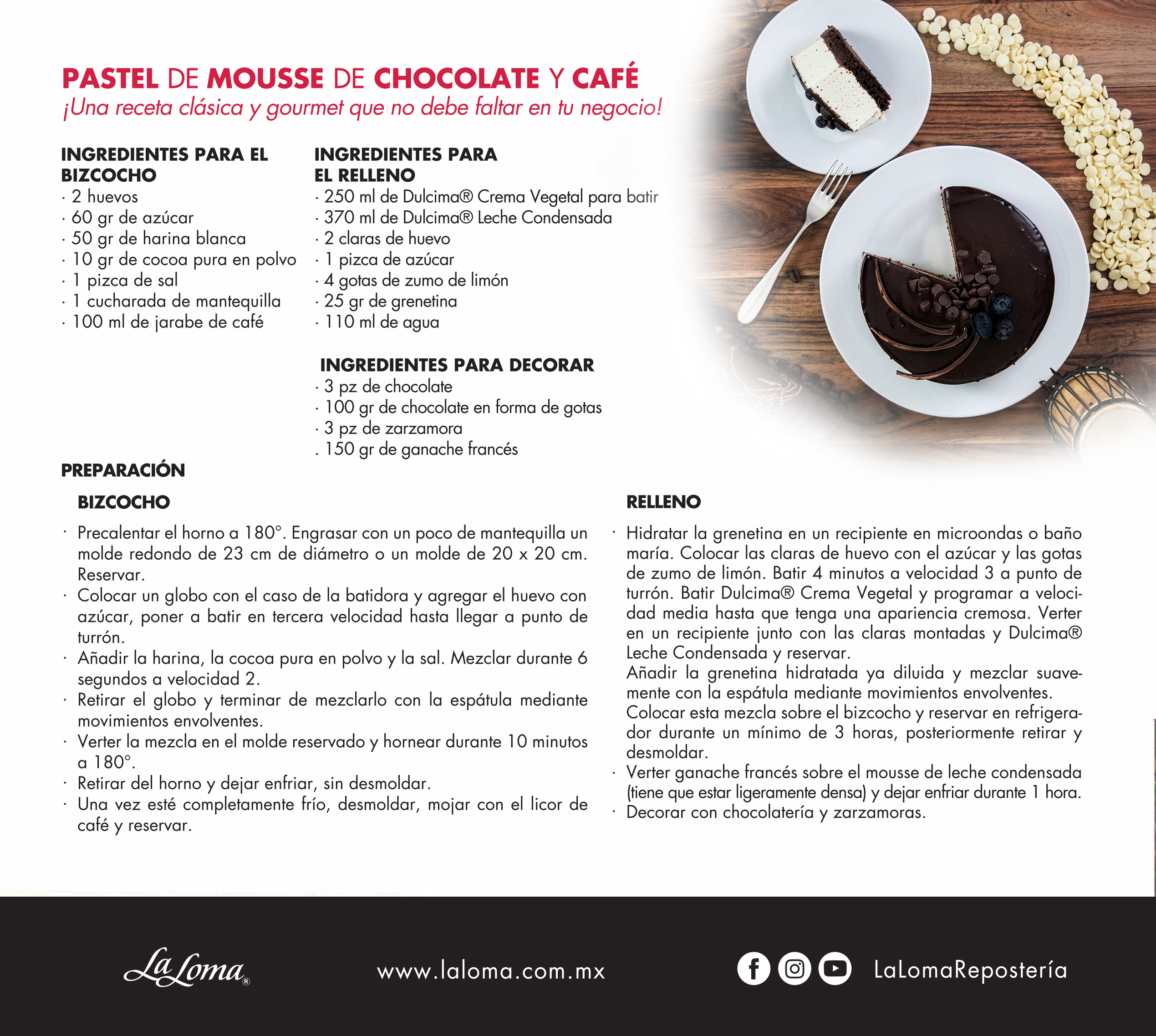 PASTEL DE MOUSSE DE CHOCOLATE Y CAFÉ
¡Una receta clásica y gourmet que no debe faltar en tu negocio!

INGREDIENTES PARA EL BIZCOCHO
· 2 huevos
· 60 gr de azúcar
· 50 gr de harina blanca
· 10 gr de cocoa pura en polvo
· 1 pizca de sal
· 1 cucharada de mantequilla
· 100 ml de jarabe de café

INGREDIENTES PARA EL RELLENO
· 250 ml de Dulcima® Crema Vegetal para batir
· 370 ml de Dulcima® Leche Condensada
· 2 claras de huevo
· 1 pizca de azúcar
· 4 gotas de zumo de limón
· 25 gr de grenetina
· 110 ml de agua

INGREDIENTES PARA DECORAR
· 3 pz de chocolate
· 100 gr de chocolate en forma de gotas
· 3 pz de zarzamora
. 150 gr de ganache francés

PREPARACIÓN

BIZCOCHO
· Precalentar el horno a 180°. Engrasar con un poco de mantequilla un molde redondo de 23 cm de diámetro o un molde de 20 x 20 cm. Reservar.
· Colocar un globo con el caso de la batidora y agregar el huevo con azúcar, poner a batir en tercera velocidad hasta llegar a punto de turrón.
· Añadir la harina, la cocoa pura en polvo y la sal. Mezclar durante 6 segundos a velocidad 2.
· Retirar el globo y terminar de mezclarlo con la espátula mediante movimientos envolventes.
· Verter la mezcla en el molde reservado y hornear durante 10 minutos a 180°.
· Retirar del horno y dejar enfriar, sin desmoldar.
· Una vez esté completamente frío, desmoldar, mojar con el licor de café y reservar.

RELLENO
· Hidratar la grenetina en un recipiente en microondas o baño maría. Colocar las claras de huevo con el azúcar y las gotas de zumo de limón. Batir 4 minutos a velocidad 3 a punto de turrón. Batir Dulcima® Crema Vegetal y programar a velocidad media hasta que tenga una apariencia cremosa. Verter en un recipiente junto con las claras montadas y Dulcima® Leche Condensada y reservar.
Añadir la grenetina hidratada ya diluida y mezclar suavemente con la espátula mediante movimientos envolventes.
Colocar esta mezcla sobre el bizcocho y reservar en refrigerador durante un mínimo de 3 horas, posteriormente retirar y desmoldar.
· Verter ganache francés sobre el mousse de leche condensada (tiene que estar ligeramente densa) y dejar enfriar durante 1 hora.
· Decorar con chocolatería y zarzamoras.

La Loma®
www.laloma.com.mx
LaLomaRepostería